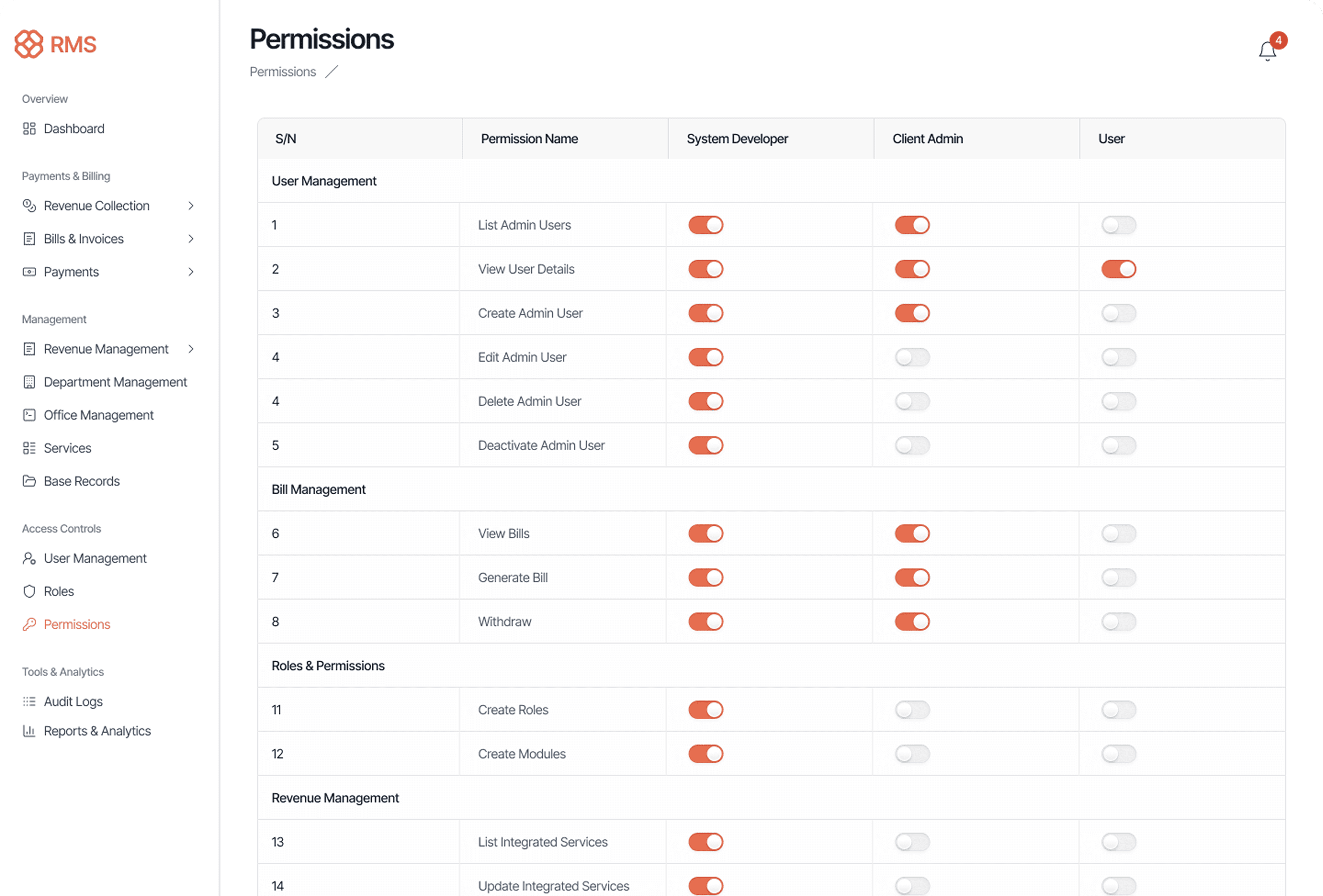 RMS

Overview

Dashboard

Payments & Billing

Revenue Collection

Bills & Invoices

Payments

Management

Revenue Management

Department Management

Office Management

Services

Base Records

Access Controls

User Management

Roles

Permissions

Tools & Analytics

Audit Logs

Reports & Analytics

Permissions

Permissions /

4

| S/N | Permission Name | System Developer | Client Admin | User |
|---|---|---|---|---|
| User Management | | | | |
| 1 | List Admin Users | | | |
| 2 | View User Details | | | |
| 3 | Create Admin User | | | |
| 4 | Edit Admin User | | | |
| 4 | Delete Admin User | | | |
| 5 | Deactivate Admin User | | | |
| Bill Management | | | | |
| 6 | View Bills | | | |
| 7 | Generate Bill | | | |
| 8 | Withdraw | | | |
| Roles & Permissions | | | | |
| 11 | Create Roles | | | |
| 12 | Create Modules | | | |
| Revenue Management | | | | |
| 13 | List Integrated Services | | | |
| 14 | Update Integrated Services | | | |